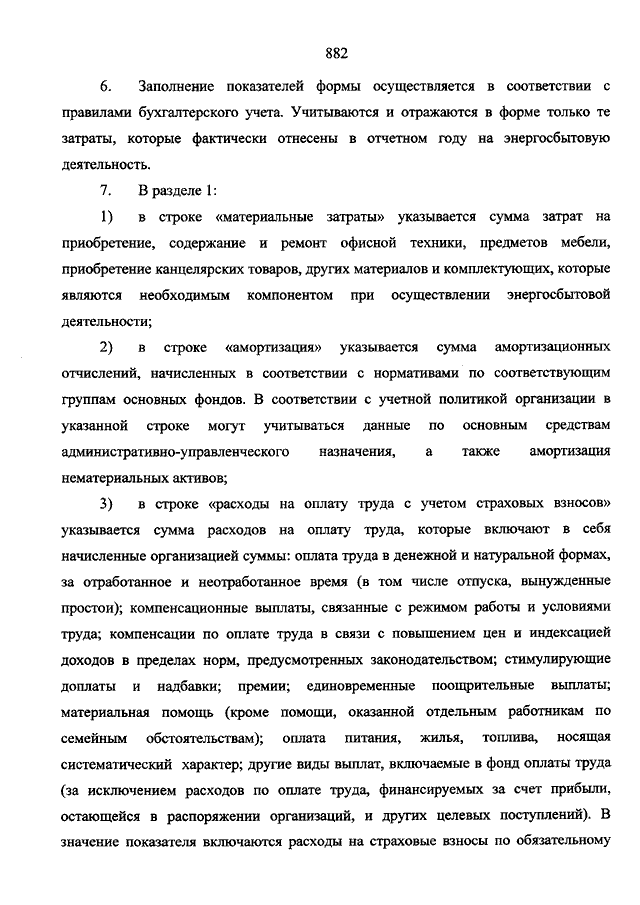 882

6. Заполнение показателей формы осуществляется в соответствии с правилами бухгалтерского учета. Учитываются и отражаются в форме только те затраты, которые фактически отнесены в отчетном году на энергосбытовую деятельность.

7. В разделе 1:

1) в строке «материальные затраты» указывается сумма затрат на приобретение, содержание и ремонт офисной техники, предметов мебели, приобретение канцелярских товаров, других материалов и комплектующих, которые являются необходимым компонентом при осуществлении энергосбытовой деятельности;

2) в строке «амортизация» указывается сумма амортизационных отчислений, начисленных в соответствии с нормативами по соответствующим группам основных фондов. В соответствии с учетной политикой организации в указанной строке могут учитываться данные по основным средствам административно-управленческого назначения, а также амортизация нематериальных активов;

3) в строке «расходы на оплату труда с учетом страховых взносов» указывается сумма расходов на оплату труда, которые включают в себя начисленные организацией суммы: оплата труда в денежной и натуральной формах, за отработанное и неотработанное время (в том числе отпуска, вынужденные простои); компенсационные выплаты, связанные с режимом работы и условиями труда; компенсации по оплате труда в связи с повышением цен и индексацией доходов в пределах норм, предусмотренных законодательством; стимулирующие доплаты и надбавки; премии; единовременные поощрительные выплаты; материальная помощь (кроме помощи, оказанной отдельным работникам по семейным обстоятельствам); оплата питания, жилья, топлива, носящая систематический характер; другие виды выплат, включаемые в фонд оплаты труда (за исключением расходов по оплате труда, финансируемых за счет прибыли, остающейся в распоряжении организаций, и других целевых поступлений). В значение показателя включаются расходы на страховые взносы по обязательному